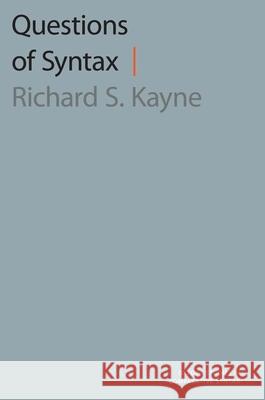 Questions of Syntax

Richard S. Kayne

Kraina Książek